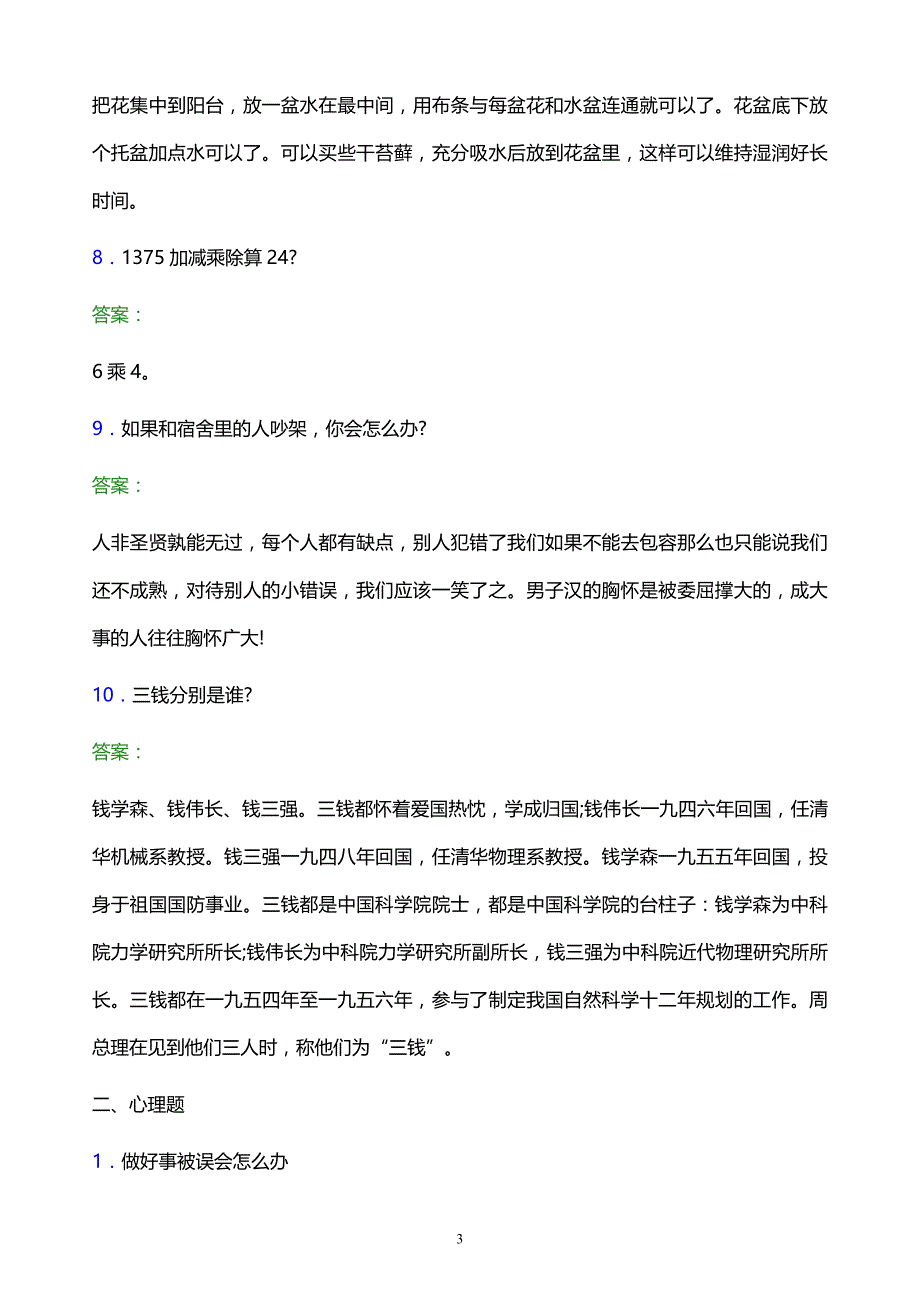 把花集中到阳台，放一盆水在最中间，用布条与每盆花和水盆连通就可以了。花盆底下放个托盆加点水可以了。可以买些干苔藓，充分吸水后放到花盆里，这样可以维持湿润好长时间。

8．1375 加减乘除算 24?

答案：

6 乘 4。

9．如果和宿舍里的人吵架，你会怎么办?

答案：

人非圣贤孰能无过，每个人都有缺点，别人犯错了我们如果不能去包容那么也只能说我们还不成熟，对待别人的小错误，我们应该一笑了之。男子汉的胸怀是被委屈撑大的，成大事的人往往胸怀广大!

10．三钱分别是谁?

答案：

钱学森、钱伟长、钱三强。三钱都怀着爱国热忱，学成归国;钱伟长一九四六年回国，任清华机械系教授。钱三强一九四八年回国，任清华物理系教授。钱学森一九五五年回国，投身于祖国国防事业。三钱都是中国科学院院士，都是中国科学院的台柱子：钱学森为中科院力学研究所所长;钱伟长为中科院力学研究所副所长，钱三强为中科院近代物理研究所所长。三钱都在一九五四年至一九五六年，参与了制定我国自然科学十二年规划的工作。周总理在见到他们三人时，称他们为“三钱”。

二、心理题

1．做好事被误会怎么办

3